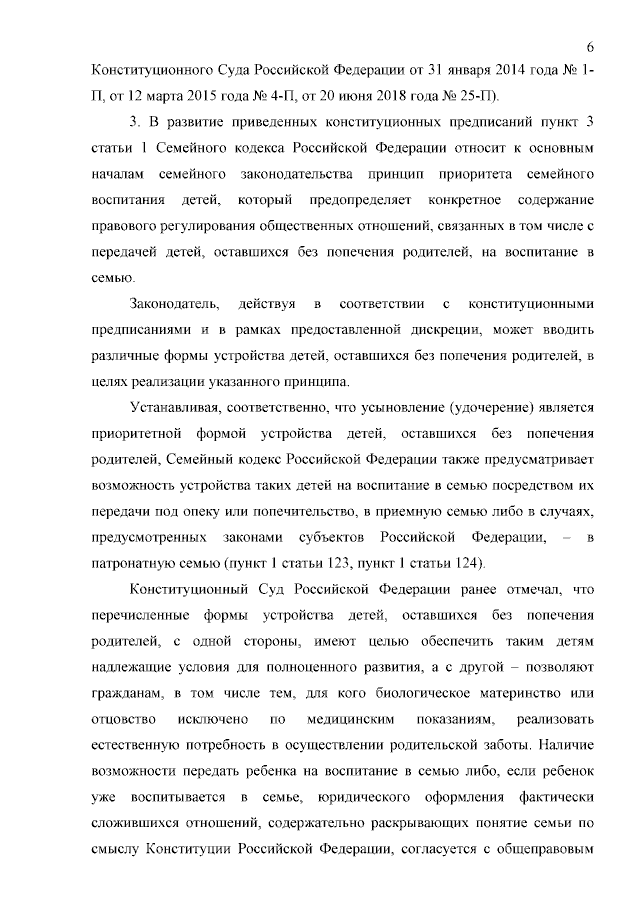 6

Конституционного Суда Российской Федерации от 31 января 2014 года № 1-П, от 12 марта 2015 года № 4-П, от 20 июня 2018 года № 25-П).

3. В развитие приведенных конституционных предписаний пункт 3 статьи 1 Семейного кодекса Российской Федерации относит к основным началам семейного законодательства принцип приоритета семейного воспитания детей, который предопределяет конкретное содержание правового регулирования общественных отношений, связанных в том числе с передачей детей, оставшихся без попечения родителей, на воспитание в семью.

Законодатель, действуя в соответствии с конституционными предписаниями и в рамках предоставленной дискреции, может вводить различные формы устройства детей, оставшихся без попечения родителей, в целях реализации указанного принципа.

Устанавливая, соответственно, что усыновление (удочерение) является приоритетной формой устройства детей, оставшихся без попечения родителей, Семейный кодекс Российской Федерации также предусматривает возможность устройства таких детей на воспитание в семью посредством их передачи под опеку или попечительство, в приемную семью либо в случаях, предусмотренных законами субъектов Российской Федерации, – в патронатную семью (пункт 1 статьи 123, пункт 1 статьи 124).

Конституционный Суд Российской Федерации ранее отмечал, что перечисленные формы устройства детей, оставшихся без попечения родителей, с одной стороны, имеют целью обеспечить таким детям надлежащие условия для полноценного развития, а с другой – позволяют гражданам, в том числе тем, для кого биологическое материнство или отцовство исключено по медицинским показаниям, реализовать естественную потребность в осуществлении родительской заботы. Наличие возможности передать ребенка на воспитание в семью либо, если ребенок уже воспитывается в семье, юридического оформления фактически сложившихся отношений, содержательно раскрывающих понятие семьи по смыслу Конституции Российской Федерации, согласуется с общеправовым